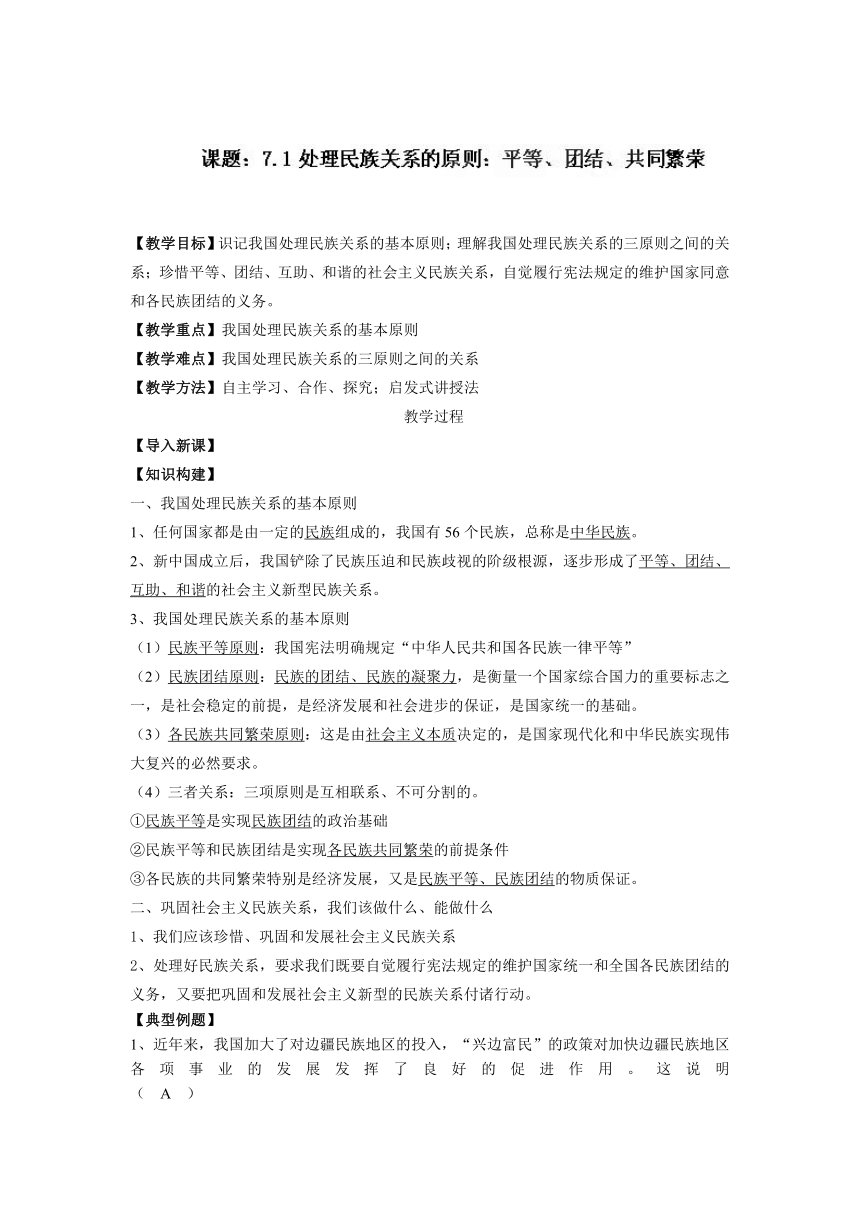 课题：7.1 处理民族关系的原则：平等、团结、共同繁荣

【教学目标】识记我国处理民族关系的基本原则；理解我国处理民族关系的三原则之间的关系；珍惜平等、团结、互助、和谐的社会主义民族关系，自觉履行宪法规定的维护国家同意和各民族团结的义务。

【教学重点】我国处理民族关系的基本原则

【教学难点】我国处理民族关系的三原则之间的关系

【教学方法】自主学习、合作、探究；启发式讲授法

教学过程

【导入新课】

【知识构建】

一、我国处理民族关系的基本原则

1、任何国家都是由一定的民族组成的，我国有 56 个民族，总称是中华民族。

2、新中国成立后，我国铲除了民族压迫和民族歧视的阶级根源，逐步形成了平等、团结、互助、和谐的社会主义新型民族关系。

3、我国处理民族关系的基本原则

（1）民族平等原则：我国宪法明确规定“中华人民共和国各民族一律平等”

（2）民族团结原则：民族的团结、民族的凝聚力，是衡量一个国家综合国力的重要标志之一，是社会稳定的前提，是经济发展和社会进步的保证，是国家统一的基础。

（3）各民族共同繁荣原则：这是由社会主义本质决定的，是国家现代化和中华民族实现伟大复兴的必然要求。

（4）三者关系：三项原则是互相联系、不可分割的。

①民族平等是实现民族团结的政治基础

②民族平等和民族团结是实现各民族共同繁荣的前提条件

③各民族的共同繁荣特别是经济发展，又是民族平等、民族团结的物质保证。

二、巩固社会主义民族关系，我们该做什么、能做什么

1、我们应该珍惜、巩固和发展社会主义民族关系

2、处理好民族关系，要求我们既要自觉履行宪法规定的维护国家统一和全国各民族团结的义务，又要把巩固和发展社会主义新型的民族关系付诸行动。

【典型例题】

1、近年来，我国加大了对边疆民族地区的投入，“兴边富民”的政策对加快边疆民族地区各项事业的发展发挥了良好的促进作用。这说明（ A ）